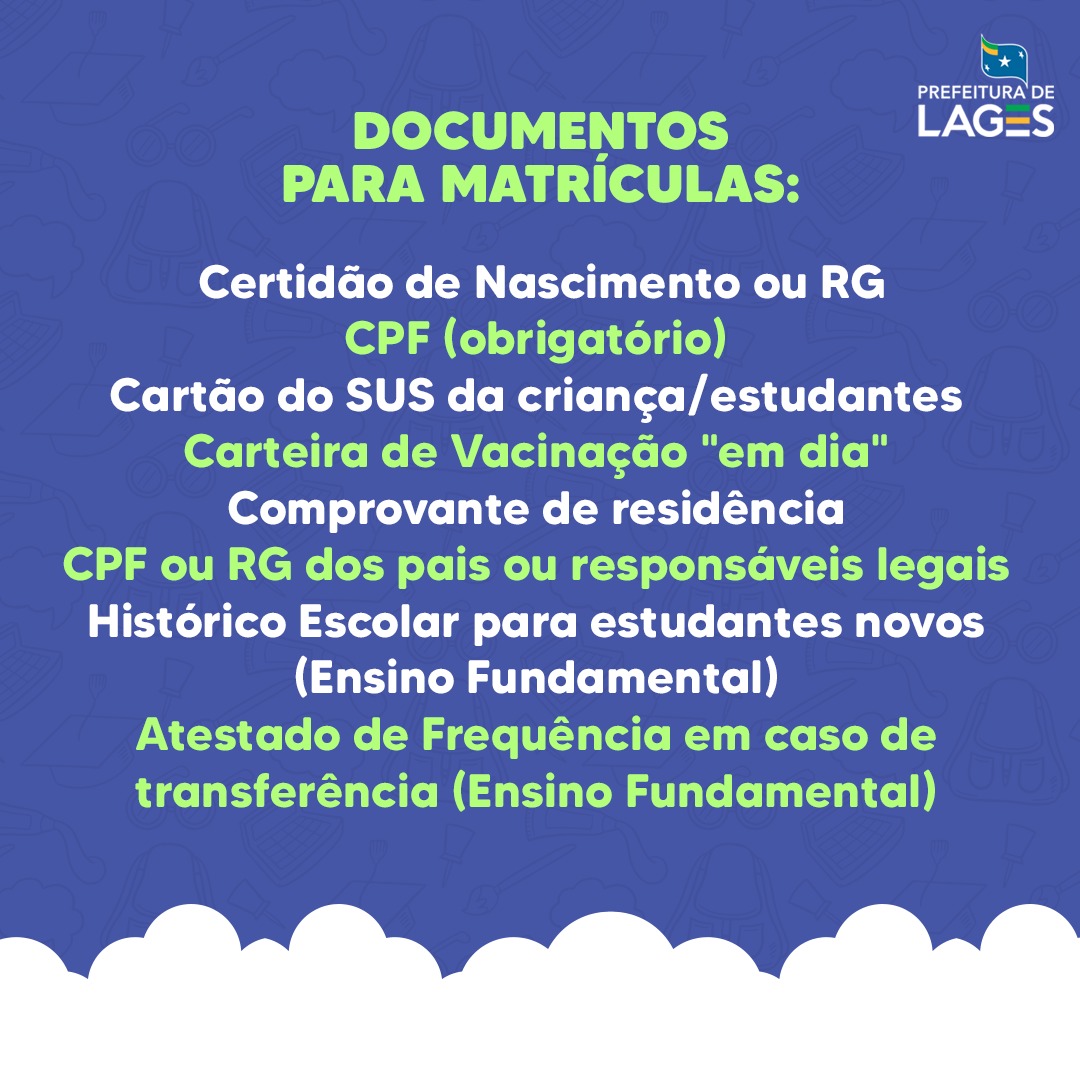 PREFEITURA DE LAGES

DOCUMENTOS PARA MATRÍCULAS:

Certidão de Nascimento ou RG
CPF (obrigatório)
Cartão do SUS da criança/estudantes
Carteira de Vacinação "em dia"
Comprovante de residência
CPF ou RG dos pais ou responsáveis legais
Histórico Escolar para estudantes novos (Ensino Fundamental)
Atestado de Frequência em caso de transferência (Ensino Fundamental)